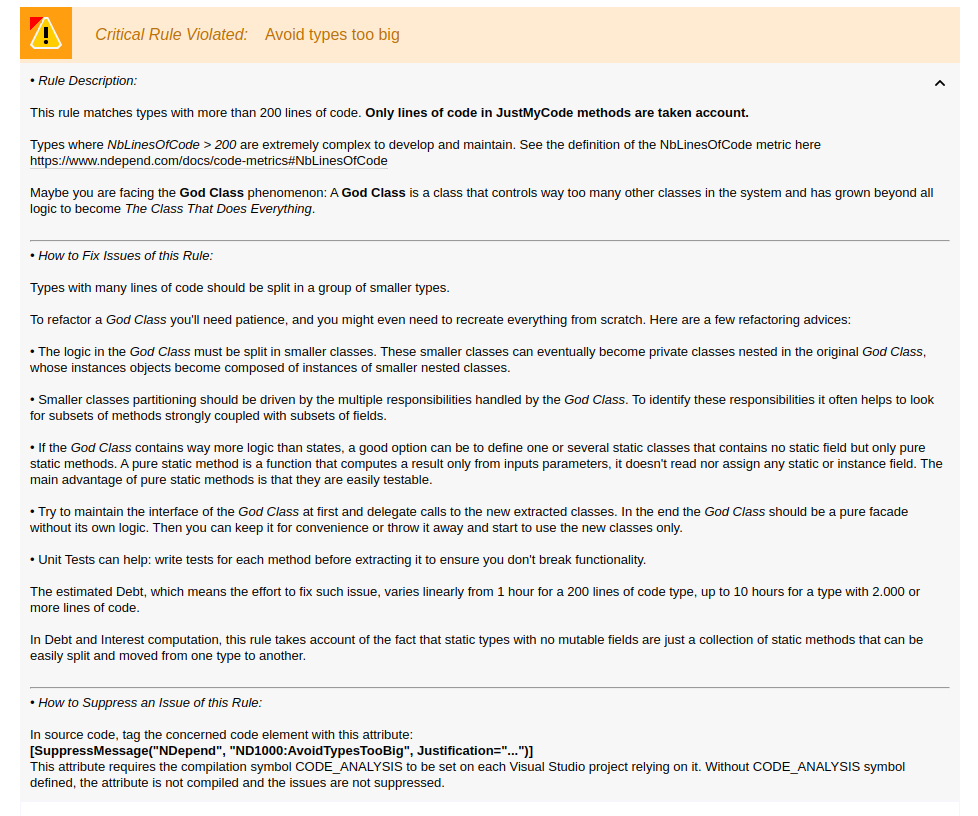 Critical Rule Violated: Avoid types too big

• Rule Description:

This rule matches types with more than 200 lines of code. Only lines of code in JustMyCode methods are taken account.

Types where NbLinesOfCode > 200 are extremely complex to develop and maintain. See the definition of the NbLinesOfCode metric here https://www.ndepend.com/docs/code-metrics#NbLinesOfCode

Maybe you are facing the God Class phenomenon: A God Class is a class that controls way too many other classes in the system and has grown beyond all logic to become The Class That Does Everything.

• How to Fix Issues of this Rule:

Types with many lines of code should be split in a group of smaller types.

To refactor a God Class you'll need patience, and you might even need to recreate everything from scratch. Here are a few refactoring advices:

• The logic in the God Class must be split in smaller classes. These smaller classes can eventually become private classes nested in the original God Class, whose instances objects become composed of instances of smaller nested classes.

• Smaller classes partitioning should be driven by the multiple responsibilities handled by the God Class. To identify these responsibilities it often helps to look for subsets of methods strongly coupled with subsets of fields.

• If the God Class contains way more logic than states, a good option can be to define one or several static classes that contains no static field but only pure static methods. A pure static method is a function that computes a result only from inputs parameters, it doesn't read nor assign any static or instance field. The main advantage of pure static methods is that they are easily testable.

• Try to maintain the interface of the God Class at first and delegate calls to the new extracted classes. In the end the God Class should be a pure facade without its own logic. Then you can keep it for convenience or throw it away and start to use the new classes only.

• Unit Tests can help: write tests for each method before extracting it to ensure you don't break functionality.

The estimated Debt, which means the effort to fix such issue, varies linearly from 1 hour for a 200 lines of code type, up to 10 hours for a type with 2.000 or more lines of code.

In Debt and Interest computation, this rule takes account of the fact that static types with no mutable fields are just a collection of static methods that can be easily split and moved from one type to another.

• How to Suppress an Issue of this Rule:

In source code, tag the concerned code element with this attribute:
[SuppressMessage("NDepend", "ND1000:AvoidTypesTooBig", Justification="...")]
This attribute requires the compilation symbol CODE_ANALYSIS to be set on each Visual Studio project relying on it. Without CODE_ANALYSIS symbol defined, the attribute is not compiled and the issues are not suppressed.